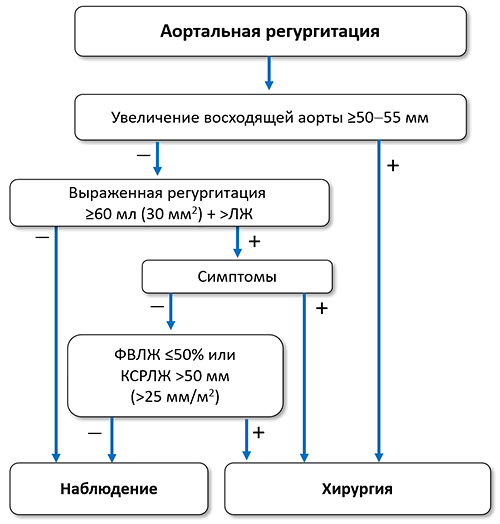 Аортальная регургитация

Увеличение восходящей аорты ≥50–55 мм

—

+

Выраженная регургитация ≥60 мл (30 мм$^2$) + >ЛЖ

—

+

Симптомы

—

+

ФВЛЖ ≤50% или КСРЛЖ >50 мм (>25 мм/м$^2$)

—

+

Наблюдение

Хирургия